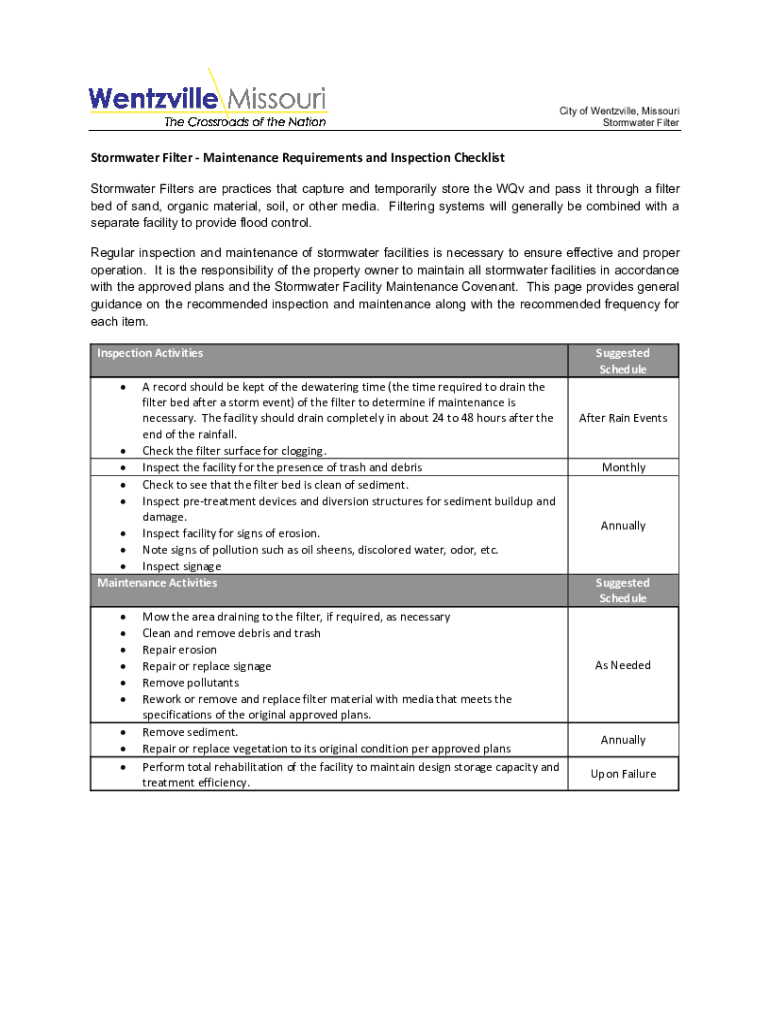 Wentzville Missouri
The Crossroads of the Nation

City of Wentzville, Missouri
Stormwater Filter

Stormwater Filter - Maintenance Requirements and Inspection Checklist

Stormwater Filters are practices that capture and temporarily store the WQv and pass it through a filter bed of sand, organic material, soil, or other media. Filtering systems will generally be combined with a separate facility to provide flood control.

Regular inspection and maintenance of stormwater facilities is necessary to ensure effective and proper operation. It is the responsibility of the property owner to maintain all stormwater facilities in accordance with the approved plans and the Stormwater Facility Maintenance Covenant. This page provides general guidance on the recommended inspection and maintenance along with the recommended frequency for each item.

| Inspection Activities | Suggested Schedule |
|---|---|
| • A record should be kept of the dewatering time (the time required to drain the filter bed after a storm event) of the filter to determine if maintenance is necessary. The facility should drain completely in about 24 to 48 hours after the end of the rainfall. • Check the filter surface for clogging. | After Rain Events |
| • Inspect the facility for the presence of trash and debris | Monthly |
| • Check to see that the filter bed is clean of sediment. • Inspect pre-treatment devices and diversion structures for sediment buildup and damage. • Inspect facility for signs of erosion. • Note signs of pollution such as oil sheens, discolored water, odor, etc. • Inspect signage | Annually |
| Maintenance Activities | Suggested Schedule |
| • Mow the area draining to the filter, if required, as necessary • Clean and remove debris and trash • Repair erosion • Repair or replace signage • Remove pollutants • Rework or remove and replace filter material with media that meets the specifications of the original approved plans. | As Needed |
| • Remove sediment. • Repair or replace vegetation to its original condition per approved plans | Annually |
| • Perform total rehabilitation of the facility to maintain design storage capacity and treatment efficiency. | Upon Failure |